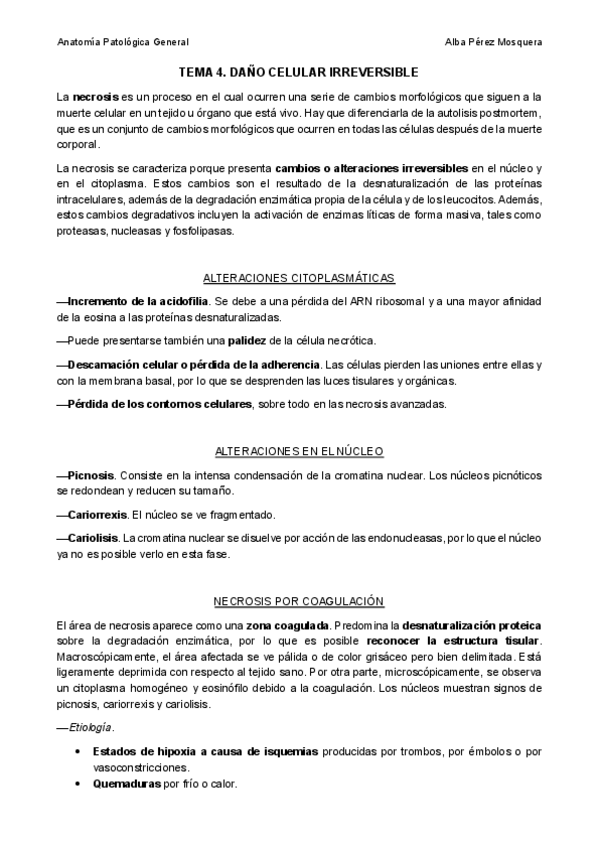 Anatomía Patológica General

Alba Pérez Mosquera

TEMA 4. DAÑO CELULAR IRREVERSIBLE

La necrosis es un proceso en el cual ocurren una serie de cambios morfológicos que siguen a la muerte celular en un tejido u órgano que está vivo. Hay que diferenciarla de la autolisis postmortem, que es un conjunto de cambios morfológicos que ocurren en todas las células después de la muerte corporal.

La necrosis se caracteriza porque presenta cambios o alteraciones irreversibles en el núcleo y en el citoplasma. Estos cambios son el resultado de la desnaturalización de las proteínas intracelulares, además de la degradación enzimática propia de la célula y de los leucocitos. Además, estos cambios degradativos incluyen la activación de enzimas líticas de forma masiva, tales como proteasas, nucleasas y fosfolipasas.

ALTERACIONES CITOPLASMÁTICAS

—Incremento de la acidofilia. Se debe a una pérdida del ARN ribosomal y a una mayor afinidad de la eosina a las proteínas desnaturalizadas.

—Puede presentarse también una palidez de la célula necrótica.

—Descamación celular o pérdida de la adherencia. Las células pierden las uniones entre ellas y con la membrana basal, por lo que se desprenden las luces tisulares y orgánicas.

—Pérdida de los contornos celulares, sobre todo en las necrosis avanzadas.

ALTERACIONES EN EL NÚCLEO

—Picnosis. Consiste en la intensa condensación de la cromatina nuclear. Los núcleos picnóticos se redondean y reducen su tamaño.

—Cariorrexis. El núcleo se ve fragmentado.

—Cariolisis. La cromatina nuclear se disuelve por acción de las endonucleasas, por lo que el núcleo ya no es posible verlo en esta fase.

NECROSIS POR COAGULACIÓN

El área de necrosis aparece como una zona coagulada. Predomina la desnaturalización proteica sobre la degradación enzimática, por lo que es posible reconocer la estructura tisular. Macroscópicamente, el área afectada se ve pálida o de color grisáceo pero bien delimitada. Está ligeramente deprimida con respecto al tejido sano. Por otra parte, microscópicamente, se observa un citoplasma homogéneo y eosinófilo debido a la coagulación. Los núcleos muestran signos de picnosis, cariorrexis y cariolisis.

—Etiología.

• Estados de hipoxia a causa de isquemias producidas por trombos, por émbolos o por vasoconstricciones.
• Quemaduras por frío o calor.